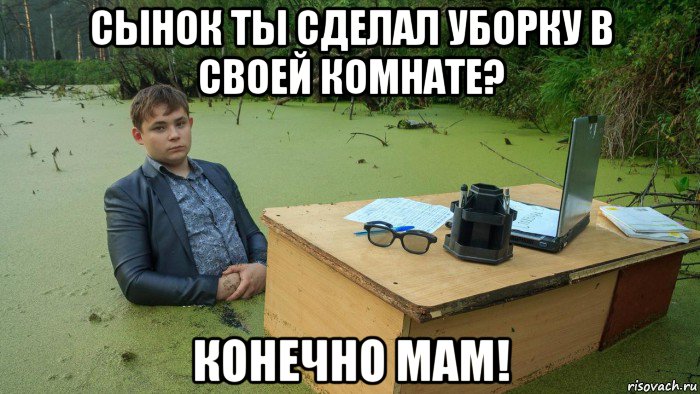 СЫНОК ТЫ СДЕЛАЛ УБОРКУ В СВОЕЙ КОМНАТЕ?

КОНЕЧНО МАМ!

risovach.ru